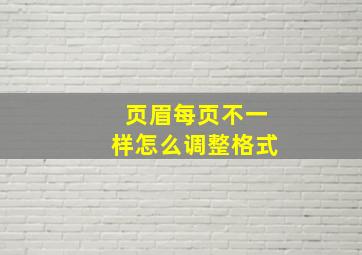 页眉每页不一样怎么调整格式